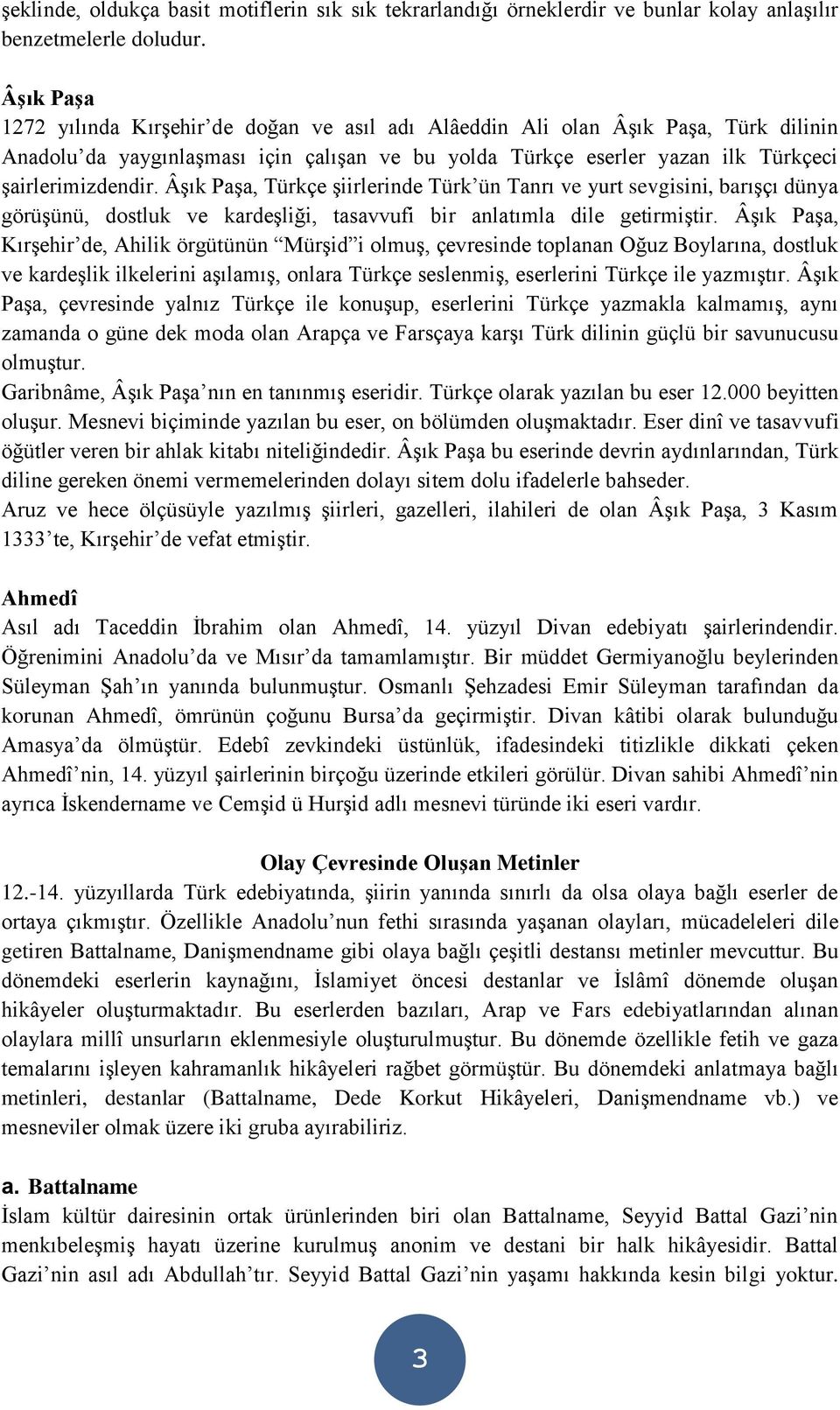 şeklinde, oldukça basit motiflerin sık sık tekrarlandığı örneklerdir ve bunlar kolay anlaşılır benzetmelerle doludur.

Âşık Paşa
1272 yılında Kırşehir'de doğan ve asıl adı Alâeddin Ali olan Âşık Paşa, Türk dilinin Anadolu'da yaygınlaşması için çalışan ve bu yolda Türkçe eserler yazan ilk Türkçeci şairlerimizdendir. Âşık Paşa, Türkçe şiirlerinde Türk'ün Tanrı ve yurt sevgisini, barışçı dünya görüşünü, dostluk ve kardeşliği, tasavvufi bir anlatımla dile getirmiştir. Âşık Paşa, Kırşehir'de, Ahilik örgütünün "Mürşid"i olmuş, çevresinde toplanan Oğuz Boylarına, dostluk ve kardeşlik ilkelerini aşılamış, onlara Türkçe seslenmiş, eserlerini Türkçe ile yazmıştır. Âşık Paşa, çevresinde yalnız Türkçe ile konuşup, eserlerini Türkçe yazmakla kalmamış, aynı zamanda o güne dek moda olan Arapça ve Farsçaya karşı Türk dilinin güçlü bir savunucusu olmuştur.
Garibnâme, Âşık Paşa'nın en tanınmış eseridir. Türkçe olarak yazılan bu eser 12.000 beyitten oluşur. Mesnevi biçiminde yazılan bu eser, on bölümden oluşmaktadır. Eser dinî ve tasavvufi öğütler veren bir ahlak kitabı niteliğindedir. Âşık Paşa bu eserinde devrin aydınlarından, Türk diline gereken önemi vermemelerinden dolayı sitem dolu ifadelerle bahseder.
Aruz ve hece ölçüsüyle yazılmış şiirleri, gazelleri, ilahileri de olan Âşık Paşa, 3 Kasım 1333'te, Kırşehir'de vefat etmiştir.

Ahmedî
Asıl adı Taceddin İbrahim olan Ahmedî, 14. yüzyıl Divan edebiyatı şairlerindendir. Öğrenimini Anadolu'da ve Mısır'da tamamlamıştır. Bir müddet Germiyanoğlu beylerinden Süleyman Şah'ın yanında bulunmuştur. Osmanlı Şehzadesi Emir Süleyman tarafından da korunan Ahmedî, ömrünün çoğunu Bursa'da geçirmiştir. Divan kâtibi olarak bulunduğu Amasya'da ölmüştür. Edebî zevkindeki üstünlük, ifadesindeki titizlikle dikkati çeken Ahmedî'nin, 14. yüzyıl şairlerinin birçoğu üzerinde etkileri görülür. Divan sahibi Ahmedî'nin ayrıca İskendername ve Cemşid ü Hurşid adlı mesnevi türünde iki eseri vardır.

Olay Çevresinde Oluşan Metinler
12.-14. yüzyıllarda Türk edebiyatında, şiirin yanında sınırlı da olsa olaya bağlı eserler de ortaya çıkmıştır. Özellikle Anadolu'nun fethi sırasında yaşanan olayları, mücadeleleri dile getiren Battalname, Danişmendname gibi olaya bağlı çeşitli destansı metinler mevcuttur. Bu dönemdeki eserlerin kaynağını, İslamiyet öncesi destanlar ve İslâmî dönemde oluşan hikâyeler oluşturmaktadır. Bu eserlerden bazıları, Arap ve Fars edebiyatlarından alınan olaylara millî unsurların eklenmesiyle oluşturulmuştur. Bu dönemde özellikle fetih ve gaza temalarını işleyen kahramanlık hikâyeleri rağbet görmüştür. Bu dönemdeki anlatmaya bağlı metinleri, destanlar (Battalname, Dede Korkut Hikâyeleri, Danişmendname vb.) ve mesneviler olmak üzere iki gruba ayırabiliriz.

a. Battalname
İslam kültür dairesinin ortak ürünlerinden biri olan Battalname, Seyyid Battal Gazi'nin menkıbeleşmiş hayatı üzerine kurulmuş anonim ve destani bir halk hikâyesidir. Battal Gazi'nin asıl adı Abdullah'tır. Seyyid Battal Gazi'nin yaşamı hakkında kesin bilgi yoktur.

3